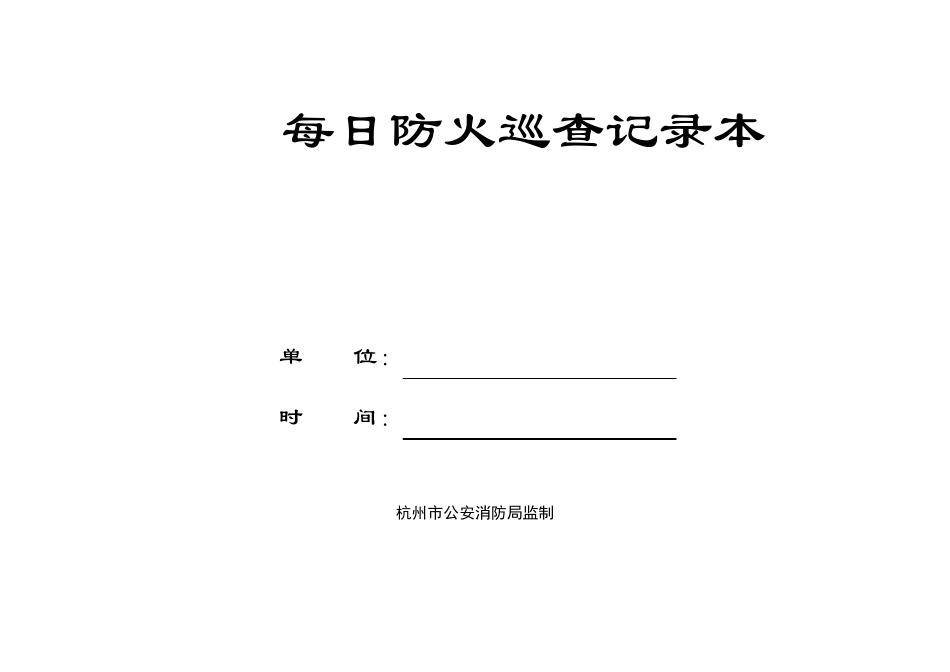 每日防火巡查记录本

单　　位：

时　　间：

杭州市公安消防局监制